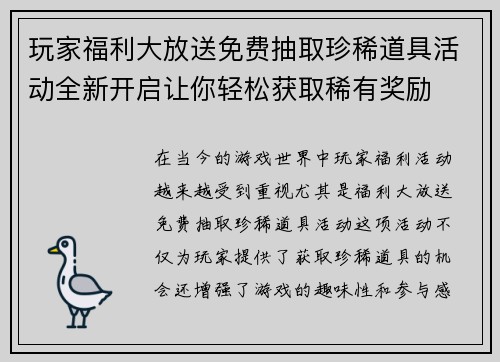 玩家福利大放送免费抽取珍稀道具活动全新开启让你轻松获取稀有奖励

在当今的游戏世界中玩家福利活动越来越受到重视尤其是福利大放送免费抽取珍稀道具活动这项活动不仅为玩家提供了获取珍稀道具的机会还增强了游戏的趣味性和参与感